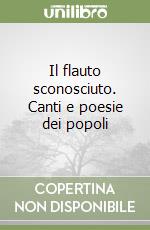 unilibro

Il flauto sconosciuto. Canti e poesie dei popoli

COPERTINA NON DISPONIBILE